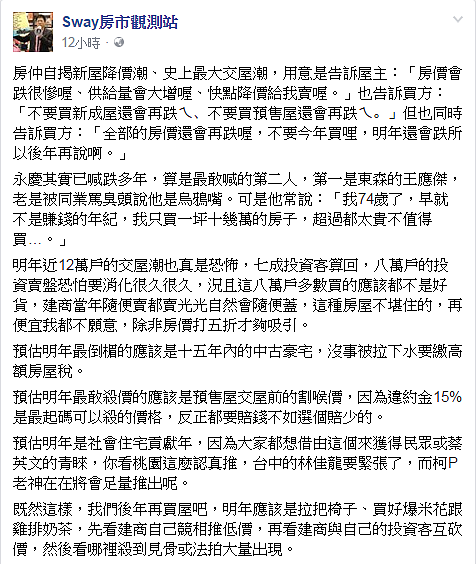 Sway房市觀測站
12小時 ·

房仲自揭新屋降價潮、史上最大交屋潮，用意是告訴屋主：「房價會跌很慘喔、供給量會大增喔、快點降價給我賣喔。」也告訴買方：「不要買新成屋還會再跌ㄟ、不要買預售屋還會再跌ㄟ。」但也同時告訴買方：「全部的房價還會再跌喔，不要今年買哩，明年還會跌所以後年再說啊。」

永慶其實已喊跌多年，算是最敢喊的第二人，第一是東森的王應傑，老是被同業罵臭頭說他是烏鴉嘴。可是他常說：「我74歲了，早就不是賺錢的年紀，我只買一坪十幾萬的房子，超過都太貴不值得買…。」

明年近12萬戶的交屋潮也真是恐怖，七成投資客算回，八萬戶的投資賣盤恐怕要消化很久很久，況且這八萬戶多數買的應該都不是好貨，建商當年隨便賣都賣光光自然會隨便蓋，這種房屋不堪住的，再便宜我都不願意，除非房價打五折才夠吸引。

預估明年最倒楣的應該是十五年內的中古豪宅，沒事被拉下水要繳高額房屋稅。

預估明年最敢殺價的應該是預售屋交屋前的割喉價，因為違約金15%是最起碼可以殺的價格，反正都要賠錢不如選個賠少的。

預估明年是社會住宅貢獻年，因為大家都想借由這個來獲得民眾或蔡英文的青睞，你看桃園這麼認真推，台中的林佳龍要緊張了，而柯P老神在在將會足量推出呢。

既然這樣，我們後年再買屋吧，明年應該是拉把椅子、買好爆米花跟雞排奶茶，先看建商自己競相推低價，再看建商與自己的投資客互砍價，然後看哪裡殺到見骨或法拍大量出現。